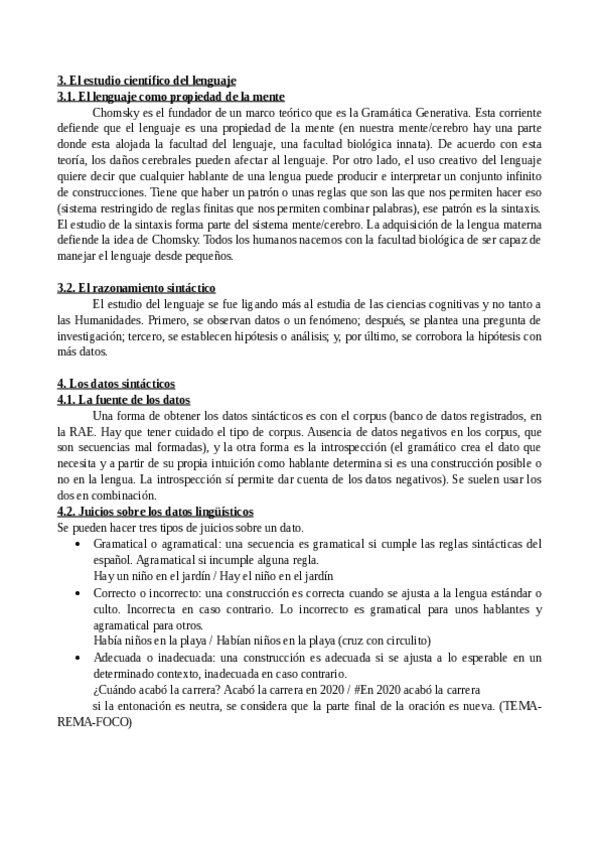 3. El estudio científico del lenguaje
3.1. El lenguaje como propiedad de la mente

Chomsky es el fundador de un marco teórico que es la Gramática Generativa. Esta corriente defiende que el lenguaje es una propiedad de la mente (en nuestra mente/cerebro hay una parte donde esta alojada la facultad del lenguaje, una facultad biológica innata). De acuerdo con esta teoría, los daños cerebrales pueden afectar al lenguaje. Por otro lado, el uso creativo del lenguaje quiere decir que cualquier hablante de una lengua puede producir e interpretar un conjunto infinito de construcciones. Tiene que haber un patrón o unas reglas que son las que nos permiten hacer eso (sistema restringido de reglas finitas que nos permiten combinar palabras), ese patrón es la sintaxis. El estudio de la sintaxis forma parte del sistema mente/cerebro. La adquisición de la lengua materna defiende la idea de Chomsky. Todos los humanos nacemos con la facultad biológica de ser capaz de manejar el lenguaje desde pequeños.

3.2. El razonamiento sintáctico

El estudio del lenguaje se fue ligando más al estudia de las ciencias cognitivas y no tanto a las Humanidades. Primero, se observan datos o un fenómeno; después, se plantea una pregunta de investigación; tercero, se establecen hipótesis o análisis; y, por último, se corrobora la hipótesis con más datos.

4. Los datos sintácticos
4.1. La fuente de los datos

Una forma de obtener los datos sintácticos es con el corpus (banco de datos registrados, en la RAE. Hay que tener cuidado el tipo de corpus. Ausencia de datos negativos en los corpus, que son secuencias mal formadas), y la otra forma es la introspección (el gramático crea el dato que necesita y a partir de su propia intuición como hablante determina si es una construcción posible o no en la lengua. La introspección sí permite dar cuenta de los datos negativos). Se suelen usar los dos en combinación.
4.2. Juicios sobre los datos lingüísticos
Se pueden hacer tres tipos de juicios sobre un dato.

• Gramatical o agramatical: una secuencia es gramatical si cumple las reglas sintácticas del español. Agramatical si incumple alguna regla.
Hay un niño en el jardín / Hay el niño en el jardín
• Correcto o incorrecto: una construcción es correcta cuando se ajusta a la lengua estándar o culto. Incorrecta en caso contrario. Lo incorrecto es gramatical para unos hablantes y agramatical para otros.
Había niños en la playa / Habían niños en la playa (cruz con circulito)
• Adecuada o inadecuada: una construcción es adecuada si se ajusta a lo esperable en un determinado contexto, inadecuada en caso contrario.
¿Cuándo acabó la carrera? Acabó la carrera en 2020 / #En 2020 acabó la carrera
si la entonación es neutra, se considera que la parte final de la oración es nueva. (TEMA-REMA-FOCO)